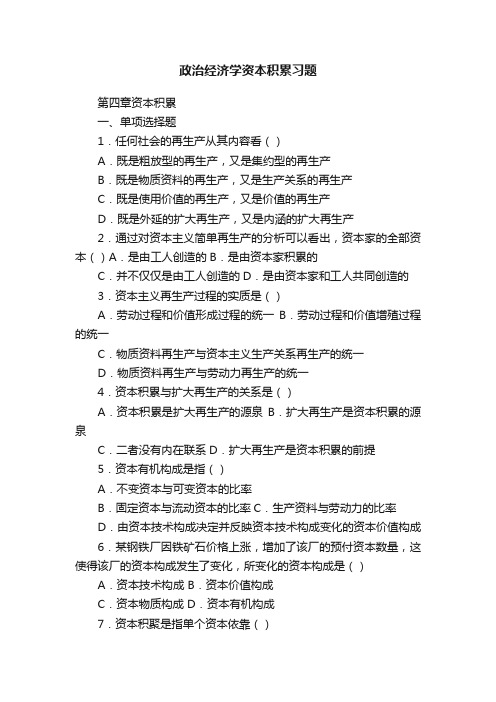 政治经济学资本积累习题

第四章资本积累

一、单项选择题

1．任何社会的再生产从其内容看（ ）

A．既是粗放型的再生产，又是集约型的再生产

B．既是物质资料的再生产，又是生产关系的再生产

C．既是使用价值的再生产，又是价值的再生产

D．既是外延的扩大再生产，又是内涵的扩大再生产

2．通过对资本主义简单再生产的分析可以看出，资本家的全部资本（ ）A．是由工人创造的 B．是由资本家积累的

C．并不仅仅是由工人创造的 D．是由资本家和工人共同创造的

3．资本主义再生产过程的实质是（ ）

A．劳动过程和价值形成过程的统一 B．劳动过程和价值增殖过程的统一

C．物质资料再生产与资本主义生产关系再生产的统一

D．物质资料再生产与劳动力再生产的统一

4．资本积累与扩大再生产的关系是（ ）

A．资本积累是扩大再生产的源泉 B．扩大再生产是资本积累的源泉

C．二者没有内在联系 D．扩大再生产是资本积累的前提

5．资本有机构成是指（ ）

A．不变资本与可变资本的比率

B．固定资本与流动资本的比率 C．生产资料与劳动力的比率

D．由资本技术构成决定并反映资本技术构成变化的资本价值构成

6．某钢铁厂因铁矿石价格上涨，增加了该厂的预付资本数量，这使得该厂的资本构成发生了变化，所变化的资本构成是（ ）

A．资本技术构成 B．资本价值构成

C．资本物质构成 D．资本有机构成

7．资本积聚是指单个资本依靠（ ）